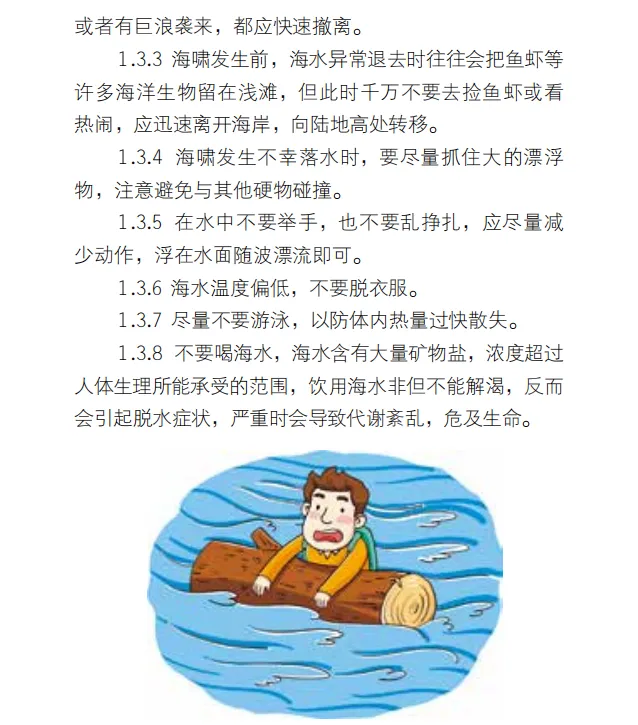 或者有巨浪袭来，都应快速撤离。

1.3.3 海啸发生前，海水异常退去时往往会把鱼虾等许多海洋生物留在浅滩，但此时千万不要去捡鱼虾或看热闹，应迅速离开海岸，向陆地高处转移。

1.3.4 海啸发生不幸落水时，要尽量抓住大的漂浮物，注意避免与其他硬物碰撞。

1.3.5 在水中不要举手，也不要乱挣扎，应尽量减少动作，浮在水面随波漂流即可。

1.3.6 海水温度偏低，不要脱衣服。

1.3.7 尽量不要游泳，以防体内热量过快散失。

1.3.8 不要喝海水，海水含有大量矿物盐，浓度超过人体生理所能承受的范围，饮用海水非但不能解渴，反而会引起脱水症状，严重时会导致代谢紊乱，危及生命。